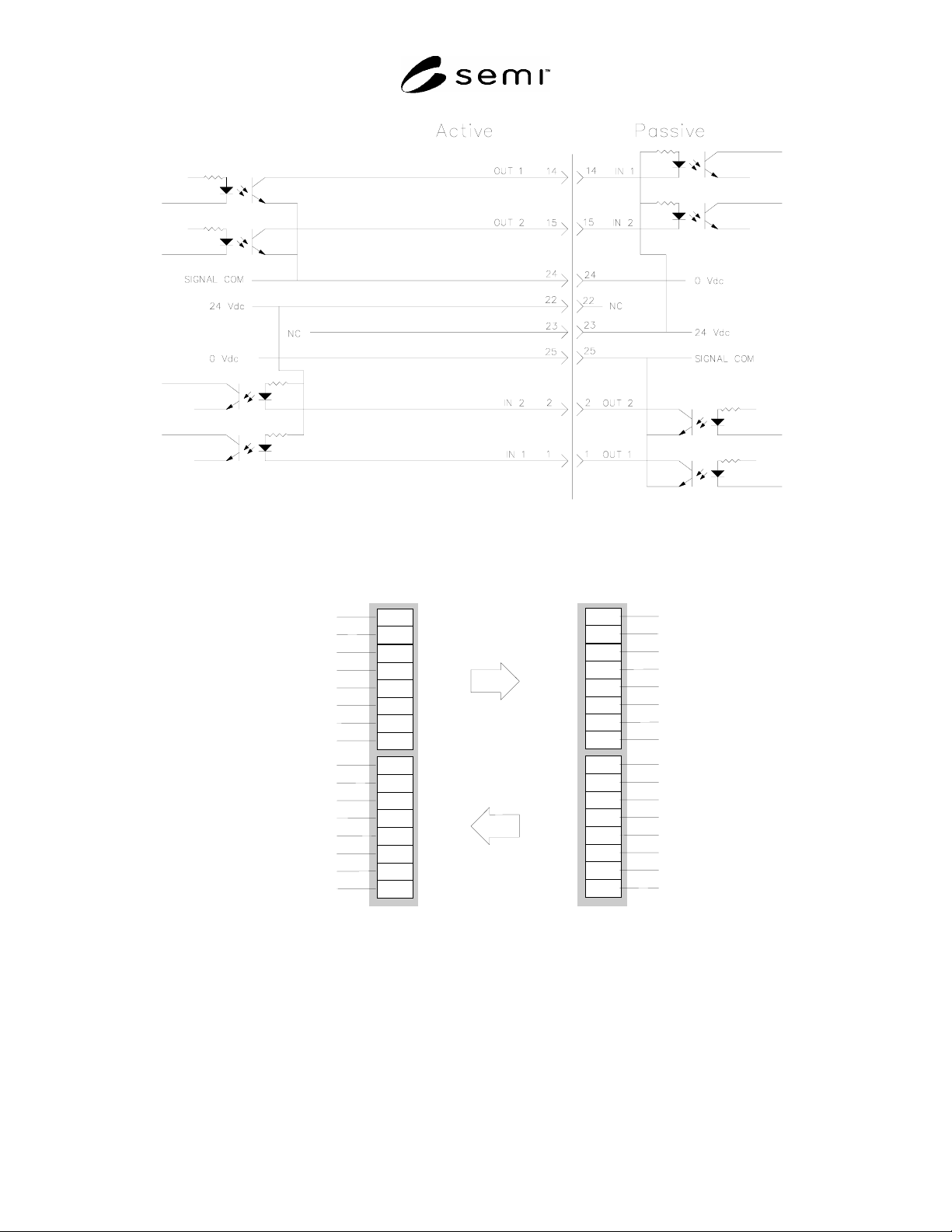 semi™

Active

Passive

OUT 1 14

14 IN 1

OUT 2 15

15 IN 2

SIGNAL COM

24

24

0 Vdc

24 Vdc

22

22 NC

NC

23

23

24 Vdc

0 Vdc

25

25

SIGNAL COM

IN 2 2

2 OUT 2

IN 1 1

1 OUT 1